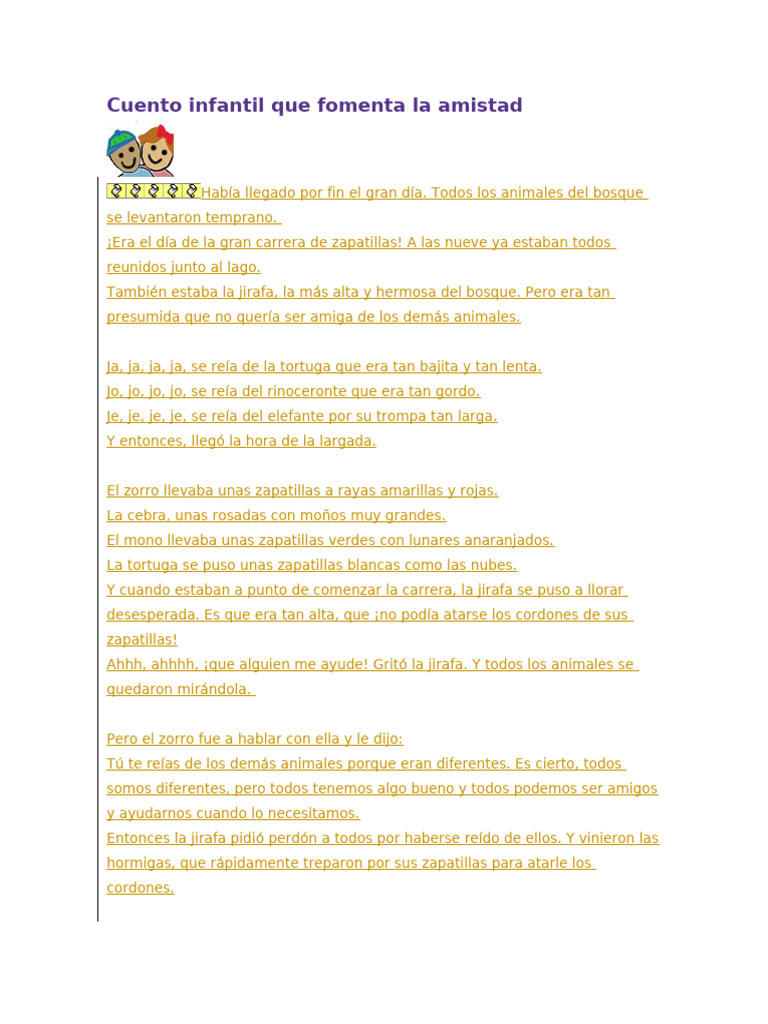 Cuento infantil que fomenta la amistad

Había llegado por fin el gran día. Todos los animales del bosque se levantaron temprano.
¡Era el día de la gran carrera de zapatillas! A las nueve ya estaban todos reunidos junto al lago.
También estaba la jirafa, la más alta y hermosa del bosque. Pero era tan presumida que no quería ser amiga de los demás animales.

Ja, ja, ja, ja, se reía de la tortuga que era tan bajita y tan lenta.
Jo, jo, jo, jo, se reía del rinoceronte que era tan gordo.
Je, je, je, je, se reía del elefante por su trompa tan larga.
Y entonces, llegó la hora de la largada.

El zorro llevaba unas zapatillas a rayas amarillas y rojas.
La cebra, unas rosadas con moños muy grandes.
El mono llevaba unas zapatillas verdes con lunares anaranjados.
La tortuga se puso unas zapatillas blancas como las nubes.
Y cuando estaban a punto de comenzar la carrera, la jirafa se puso a llorar desesperada. Es que era tan alta, que ¡no podía atarse los cordones de sus zapatillas!
Ahhh, ahhhh, ¡que alguien me ayude! Gritó la jirafa. Y todos los animales se quedaron mirándola.

Pero el zorro fue a hablar con ella y le dijo:
Tú te reías de los demás animales porque eran diferentes. Es cierto, todos somos diferentes, pero todos tenemos algo bueno y todos podemos ser amigos y ayudarnos cuando lo necesitamos.
Entonces la jirafa pidió perdón a todos por haberse reído de ellos. Y vinieron las hormigas, que rápidamente treparon por sus zapatillas para atarle los cordones.